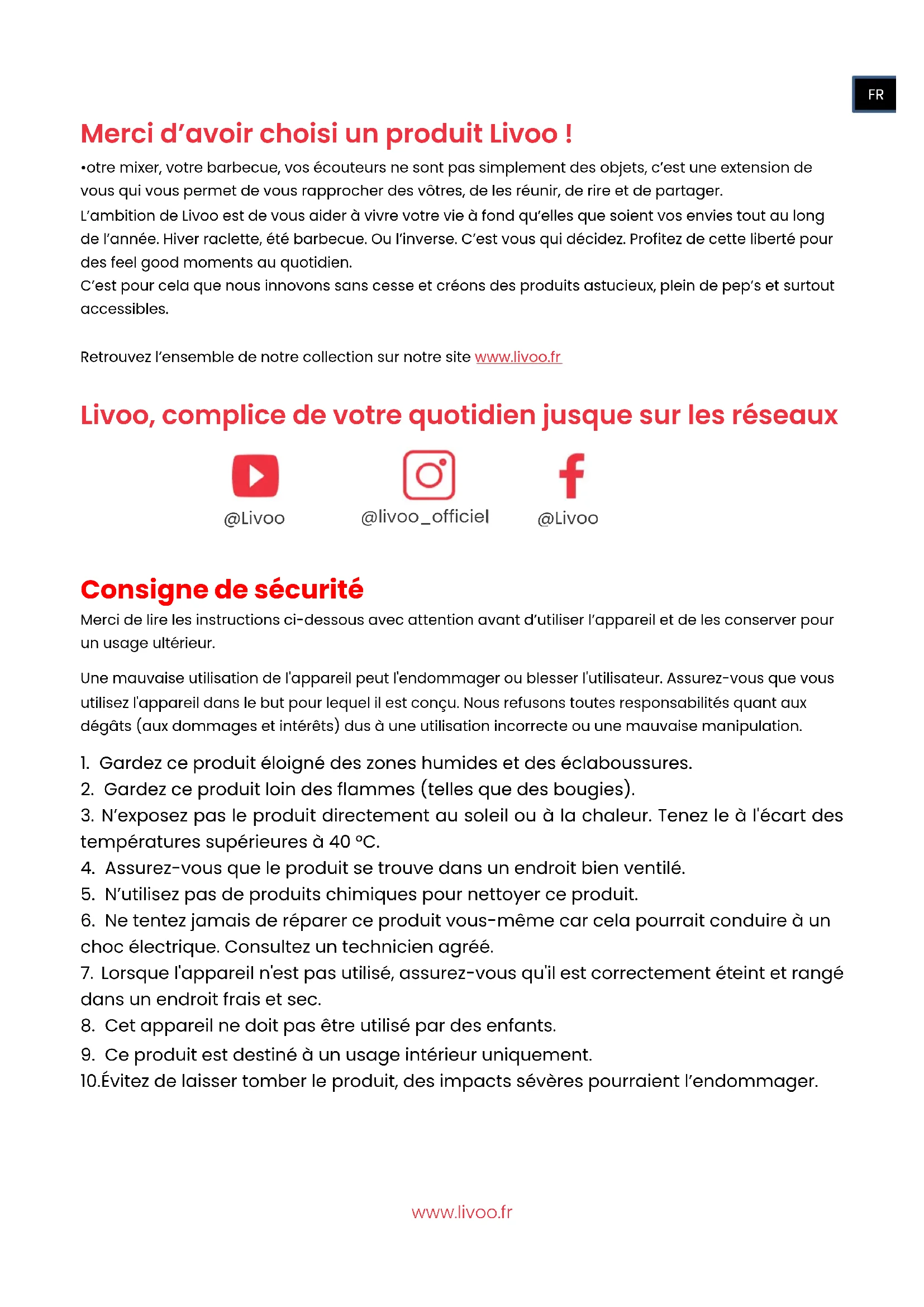 FR

Merci d'avoir choisi un produit Livoo !

•otre mixer, votre barbecue, vos écouteurs ne sont pas simplement des objets, c'est une extension de vous qui vous permet de vous rapprocher des vôtres, de les réunir, de rire et de partager.
L'ambition de Livoo est de vous aider à vivre votre vie à fond qu'elles que soient vos envies tout au long de l'année. Hiver raclette, été barbecue. Ou l'inverse. C'est vous qui décidez. Profitez de cette liberté pour des feel good moments au quotidien.
C'est pour cela que nous innovons sans cesse et créons des produits astucieux, plein de pep's et surtout accessibles.

Retrouvez l'ensemble de notre collection sur notre site www.livoo.fr

Livoo, complice de votre quotidien jusque sur les réseaux

@Livoo @livoo_officiel @Livoo

Consigne de sécurité

Merci de lire les instructions ci-dessous avec attention avant d'utiliser l'appareil et de les conserver pour un usage ultérieur.

Une mauvaise utilisation de l'appareil peut l'endommager ou blesser l'utilisateur. Assurez-vous que vous utilisez l'appareil dans le but pour lequel il est conçu. Nous refusons toutes responsabilités quant aux dégâts (aux dommages et intérêts) dus à une utilisation incorrecte ou une mauvaise manipulation.

1. Gardez ce produit éloigné des zones humides et des éclaboussures.
2. Gardez ce produit loin des flammes (telles que des bougies).
3. N'exposez pas le produit directement au soleil ou à la chaleur. Tenez le à l'écart des températures supérieures à 40 °C.
4. Assurez-vous que le produit se trouve dans un endroit bien ventilé.
5. N'utilisez pas de produits chimiques pour nettoyer ce produit.
6. Ne tentez jamais de réparer ce produit vous-même car cela pourrait conduire à un choc électrique. Consultez un technicien agréé.
7. Lorsque l'appareil n'est pas utilisé, assurez-vous qu'il est correctement éteint et rangé dans un endroit frais et sec.
8. Cet appareil ne doit pas être utilisé par des enfants.
9. Ce produit est destiné à un usage intérieur uniquement.
10.Évitez de laisser tomber le produit, des impacts sévères pourraient l'endommager.

www.livoo.fr